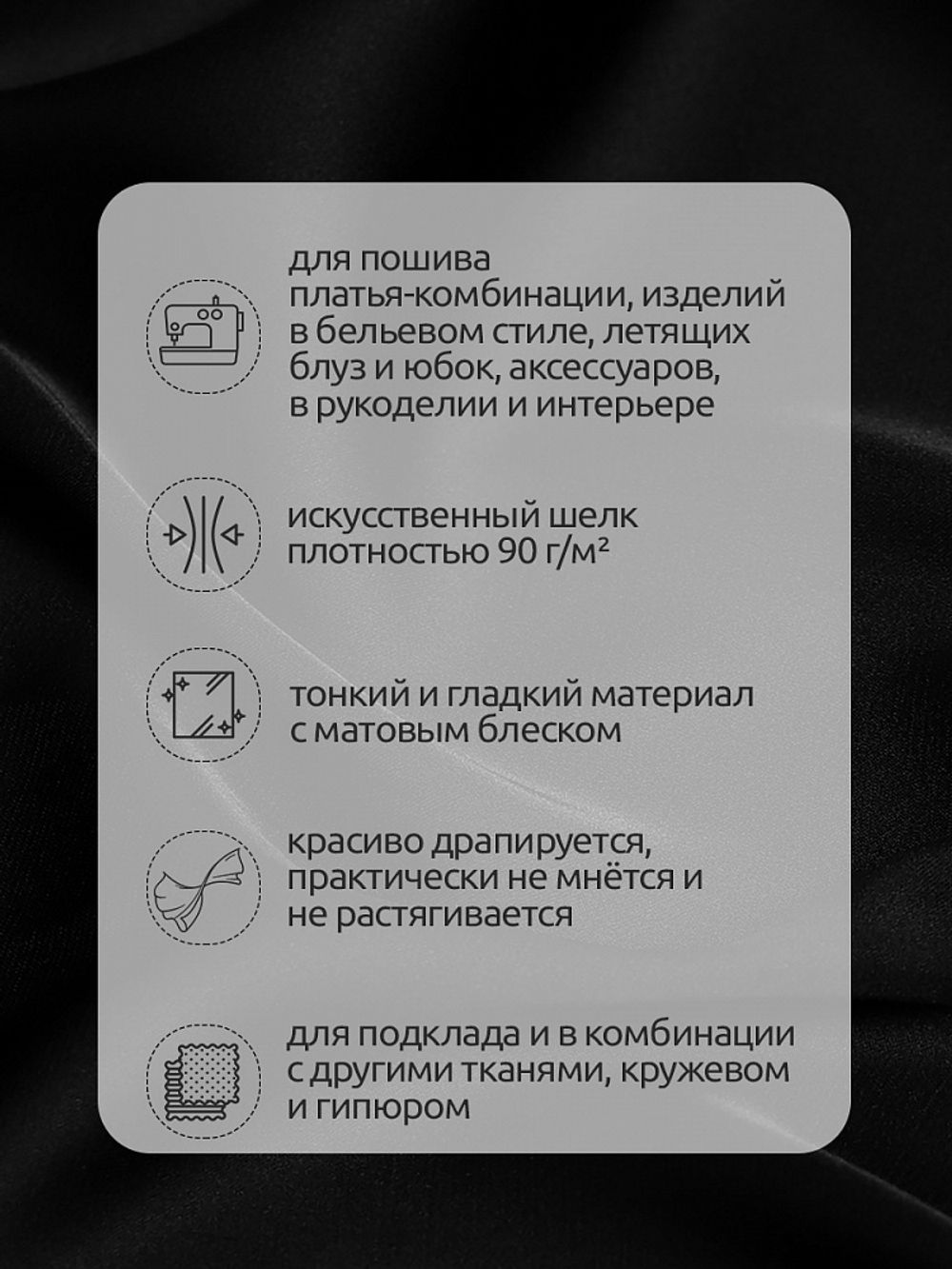 для пошива платья-комбинации, изделий в бельевом стиле, летящих блуз и юбок, аксессуаров, в рукоделии и интерьере

искусственный шелк плотностью 90 г/м²

тонкий и гладкий материал с матовым блеском

красиво драпируется, практически не мнётся и не растягивается

для подклада и в комбинации с другими тканями, кружевом и гипюром